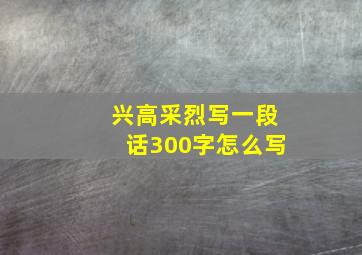 兴高采烈写一段话300字怎么写